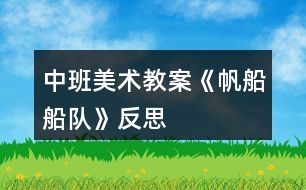 中班美术教案《帆船船队》反思